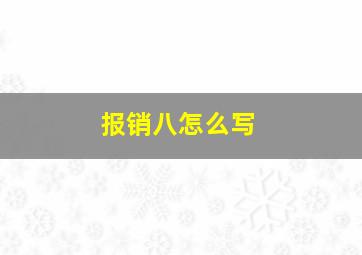 报销八怎么写